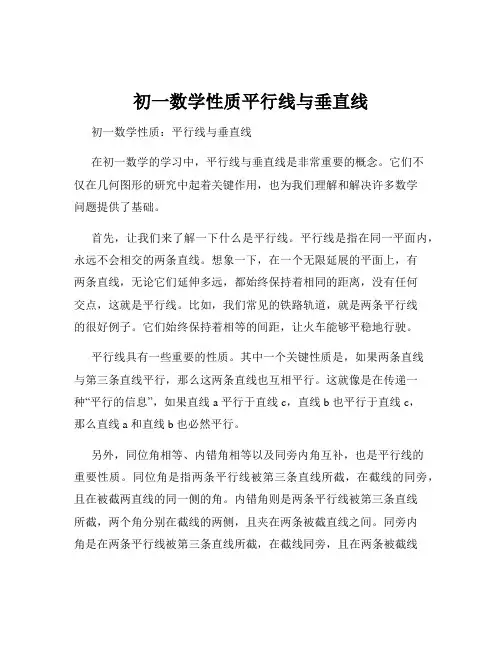 初一数学性质平行线与垂直线

初一数学性质：平行线与垂直线

在初一数学的学习中，平行线与垂直线是非常重要的概念。它们不仅在几何图形的研究中起着关键作用，也为我们理解和解决许多数学问题提供了基础。

首先，让我们来了解一下什么是平行线。平行线是指在同一平面内，永远不会相交的两条直线。想象一下，在一个无限延展的平面上，有两条直线，无论它们延伸多远，都始终保持着相同的距离，没有任何交点，这就是平行线。比如，我们常见的铁路轨道，就是两条平行线的很好例子。它们始终保持着相等的间距，让火车能够平稳地行驶。

平行线具有一些重要的性质。其中一个关键性质是，如果两条直线与第三条直线平行，那么这两条直线也互相平行。这就像是在传递一种“平行的信息”，如果直线 a 平行于直线 c，直线 b 也平行于直线 c，那么直线 a 和直线 b 也必然平行。

另外，同位角相等、内错角相等以及同旁内角互补，也是平行线的重要性质。同位角是指两条平行线被第三条直线所截，在截线的同旁，且在被截两直线的同一侧的角。内错角则是两条平行线被第三条直线所截，两个角分别在截线的两侧，且夹在两条被截直线之间。同旁内角是在两条平行线被第三条直线所截，在截线同旁，且在两条被截线